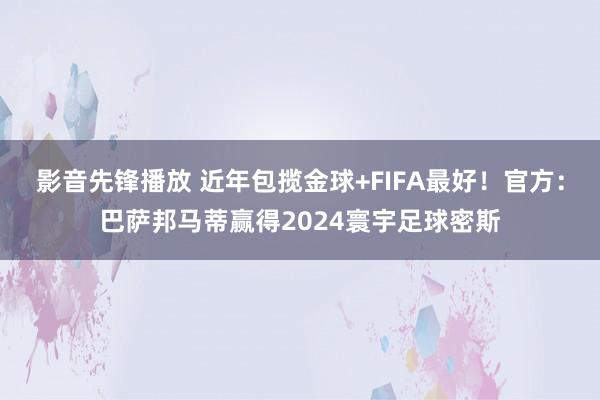 影音先锋播放 近年包揽金球+FIFA最好！官方：巴萨邦马蒂赢得2024寰宇足球密斯